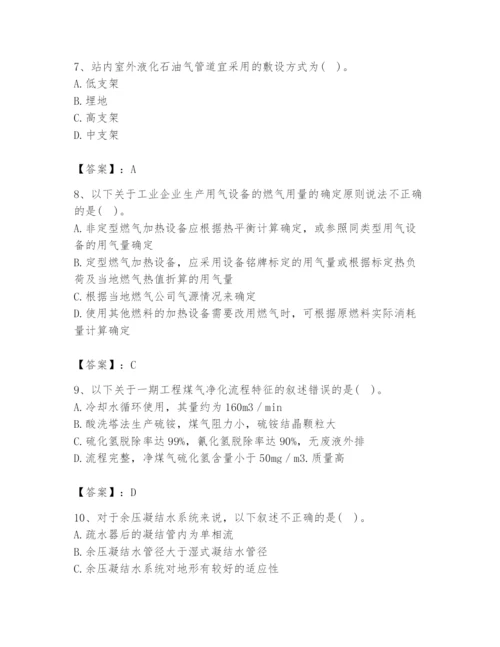 7、站内室外液化石油气管道宜采用的敷设方式为（ ）。
A. 低支架
B. 埋地
C. 高支架
D. 中支架

【答案】：A

8、以下关于工业企业生产用气设备的燃气用量的确定原则说法不正确的是（ ）。
A. 非定型燃气加热设备应根据热平衡计算确定，或参照同类型用气设备的用气量确定
B. 定型燃气加热设备，应采用设备铭牌标定的用气量或根据标定热负荷及当地燃气热值折算的用气量
C. 根据当地燃气公司气源情况来确定
D. 使用其他燃料的加热设备需要改用燃气时，可根据原燃料实际消耗量计算确定

【答案】：C

9、以下关于一期工程煤气净化流程特征的叙述错误的是（ ）。
A. 冷却水循环使用，其量约为 160m3／min
B. 酸洗塔法生产硫铵，煤气阻力小，硫铵结晶颗粒大
C. 硫化氢脱除率达 99%，氰化氢脱除率达 90%，无废液外排
D. 流程完整，净煤气硫化氢含量小于 50mg／m3. 质量高

【答案】：D

10、对于余压凝结水系统来说，以下叙述不正确的是（ ）。
A. 疏水器后的凝结管内为单相流
B. 余压凝结水管径大于湿式凝结水管径
C. 余压凝结水系统对地形有较好的适应性